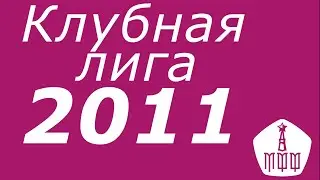 Клубная лига
2011

МФФ